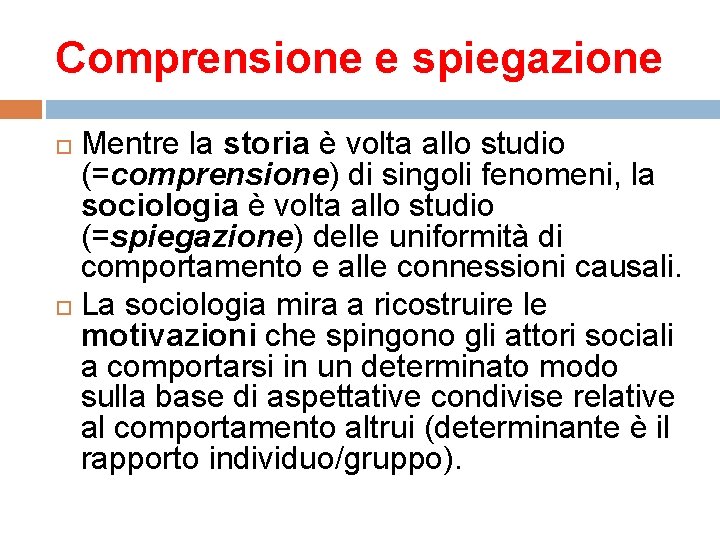 Comprensione e spiegazione

Mentre la storia è volta allo studio (=comprensione) di singoli fenomeni, la sociologia è volta allo studio (=spiegazione) delle uniformità di comportamento e alle connessioni causali.

La sociologia mira a ricostruire le motivazioni che spingono gli attori sociali a comportarsi in un determinato modo sulla base di aspettative condivise relative al comportamento altrui (determinante è il rapporto individuo/gruppo).